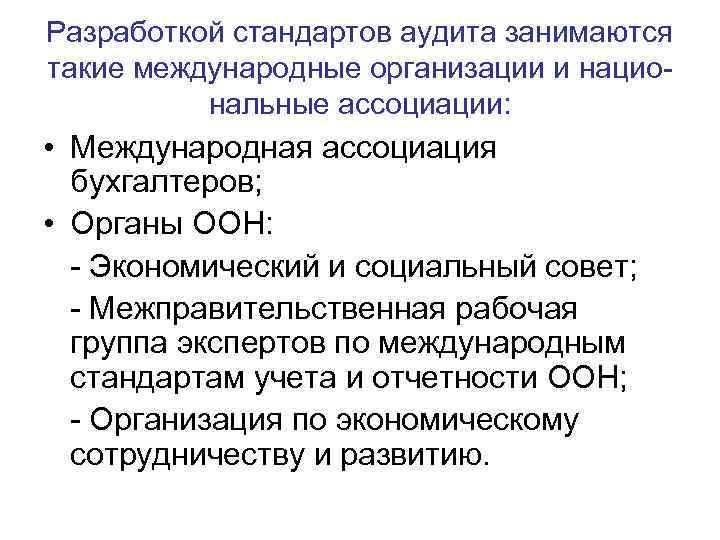 Разработкой стандартов аудита занимаются такие международные организации и национальные ассоциации:

• Международная ассоциация бухгалтеров;

• Органы ООН:

- Экономический и социальный совет;

- Межправительственная рабочая группа экспертов по международным стандартам учета и отчетности ООН;

- Организация по экономическому сотрудничеству и развитию.